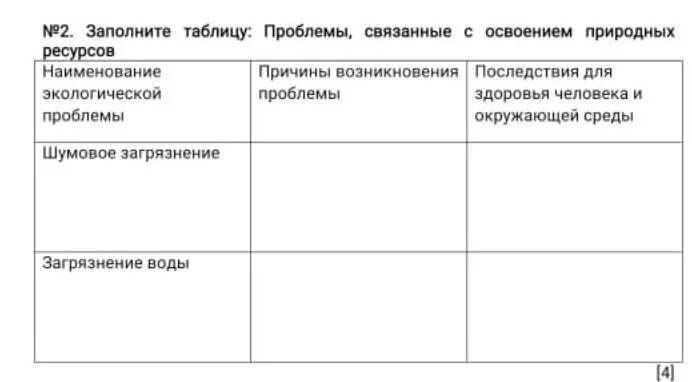 №2. Заполните таблицу: Проблемы, связанные с освоением природных ресурсов

| Наименование экологической проблемы | Причины возникновения проблемы | Последствия для здоровья человека и окружающей среды |
|---|---|---|
| Шумовое загрязнение | | |
| Загрязнение воды | | |

[4]